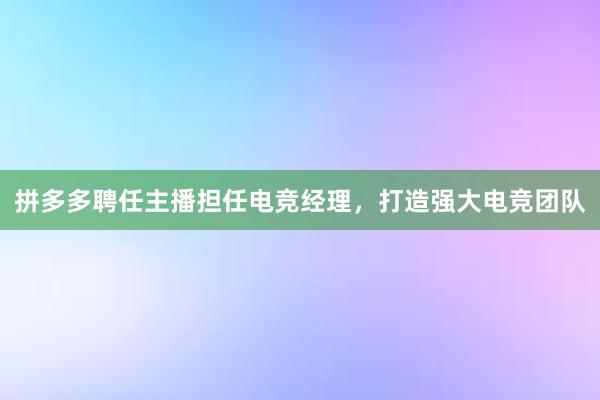 拼多多聘任主播担任电竞经理，打造强大电竞团队